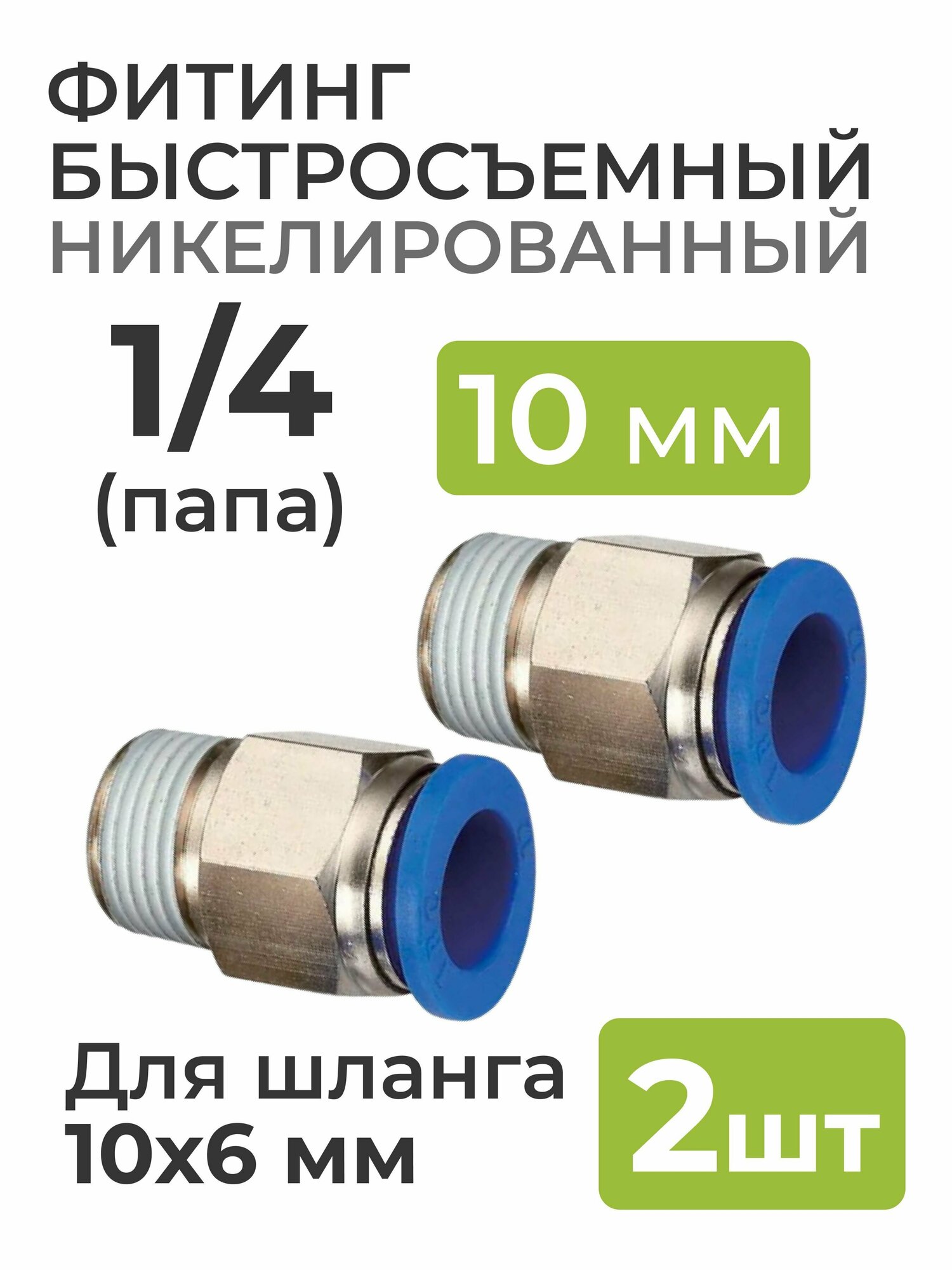 ФИТИНГ БЫСТРОСЪЕМНЫЙ НИКЕЛИРОВАННЫЙ

1/4
(папа)

10 мм

Для шланга
10х6 мм

2шт